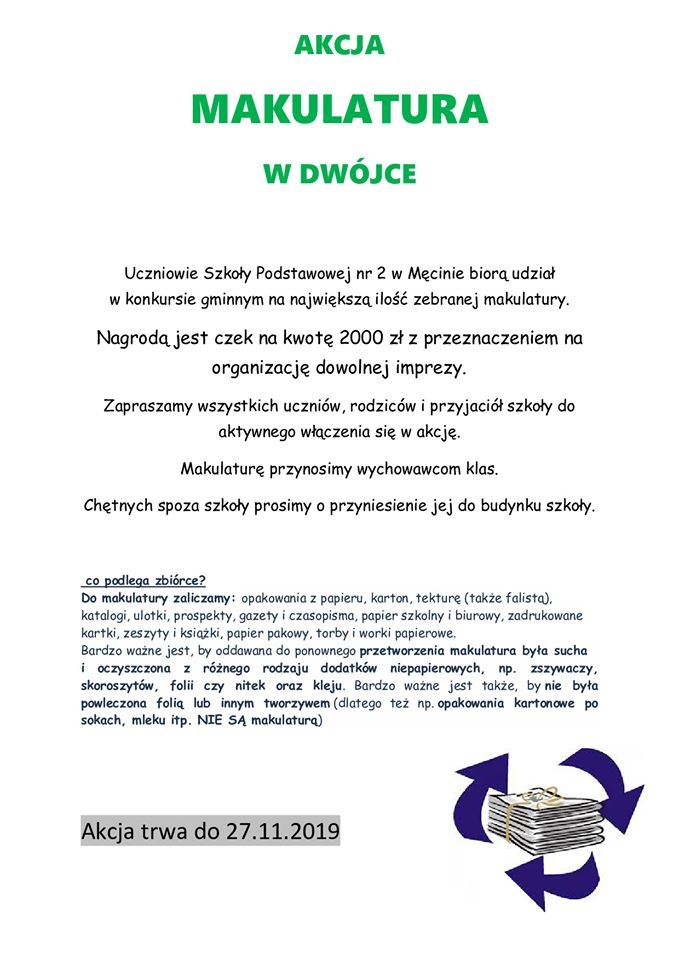 AKCJA

MAKULATURA

W DWÓJCE

Uczniowie Szkoły Podstawowej nr 2 w Męcinie biorą udział w konkursie gminnym na największą ilość zebranej makulatury.

Nagrodą jest czek na kwotę 2000 zł z przeznaczeniem na organizację dowolnej imprezy.

Zapraszamy wszystkich uczniów, rodziców i przyjaciół szkoły do aktywnego włączenia się w akcję.

Makulaturę przynosimy wychowawcom klas.

Chętnych spoza szkoły prosimy o przyniesienie jej do budynku szkoły.

co podlega zbiórce?
Do makulatury zaliczamy: opakowania z papieru, karton, tekturę (także falistą), katalogi, ulotki, prospekty, gazety i czasopisma, papier szkolny i biurowy, zadrukowane kartki, zeszyty i książki, papier pakowy, torby i worki papierowe.
Bardzo ważne jest, by oddawana do ponownego przetworzenia makulatura była sucha i oczyszczona z różnego rodzaju dodatków niepapierowych, np. zszywaczy, skoroszytów, folii czy nitek oraz kleju. Bardzo ważne jest także, by nie była powleczona folią lub innym tworzywem (dlatego też np. opakowania kartonowe po sokach, mleku itp. NIE SĄ makulaturą)

Akcja trwa do 27.11.2019